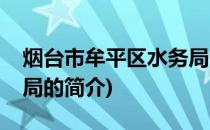 烟台市牟平区水务局
局的简介)